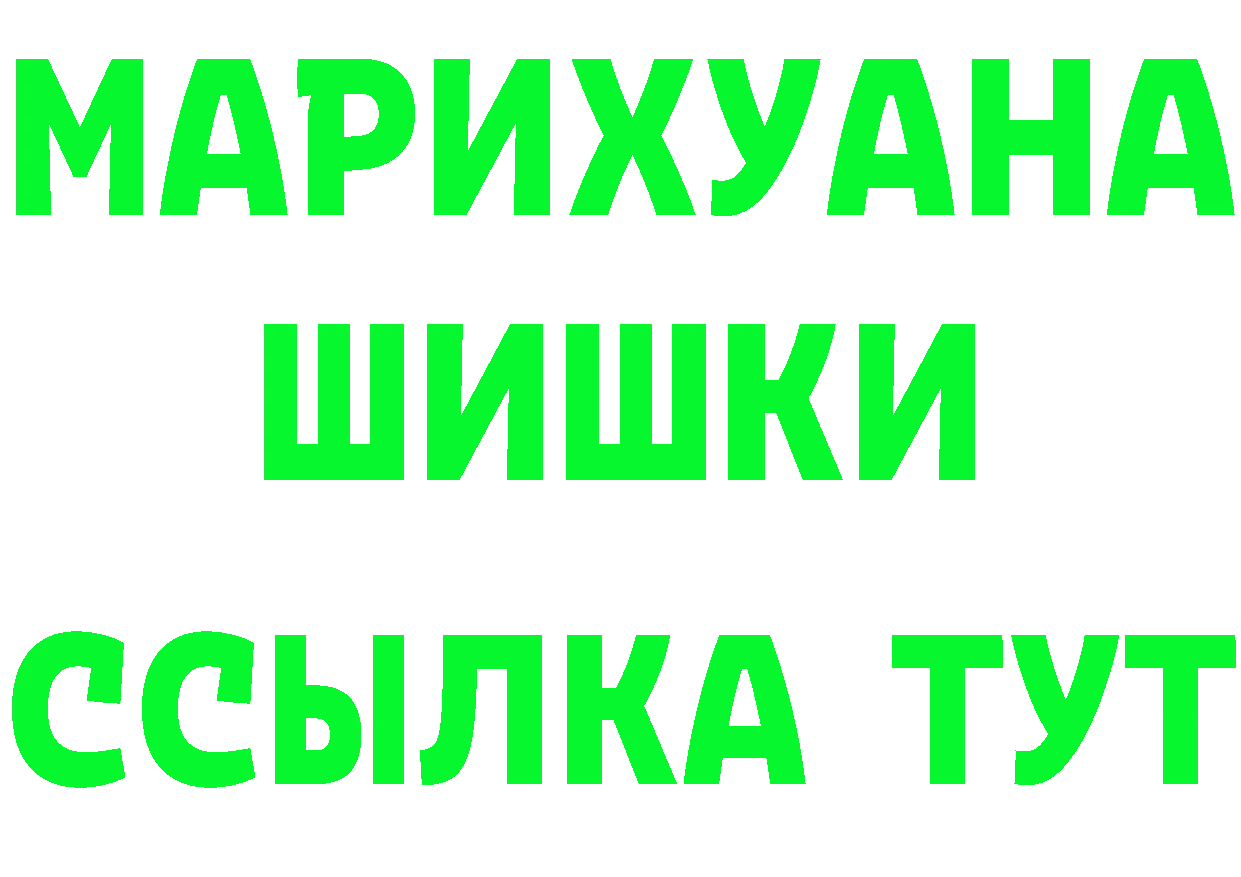 МАРИХУАНА
ШИШКИ
ССЫЛКА ТУТ